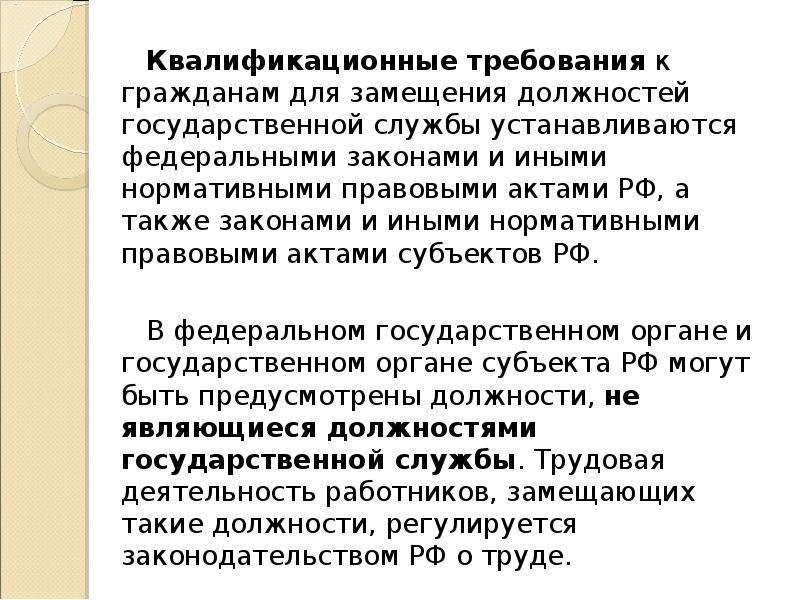 Квалификационные требования к гражданам для замещения должностей государственной службы устанавливаются федеральными законами и иными нормативными правовыми актами РФ, а также законами и иными нормативными правовыми актами субъектов РФ.

В федеральном государственном органе и государственном органе субъекта РФ могут быть предусмотрены должности, не являющиеся должностями государственной службы. Трудовая деятельность работников, замещающих такие должности, регулируется законодательством РФ о труде.